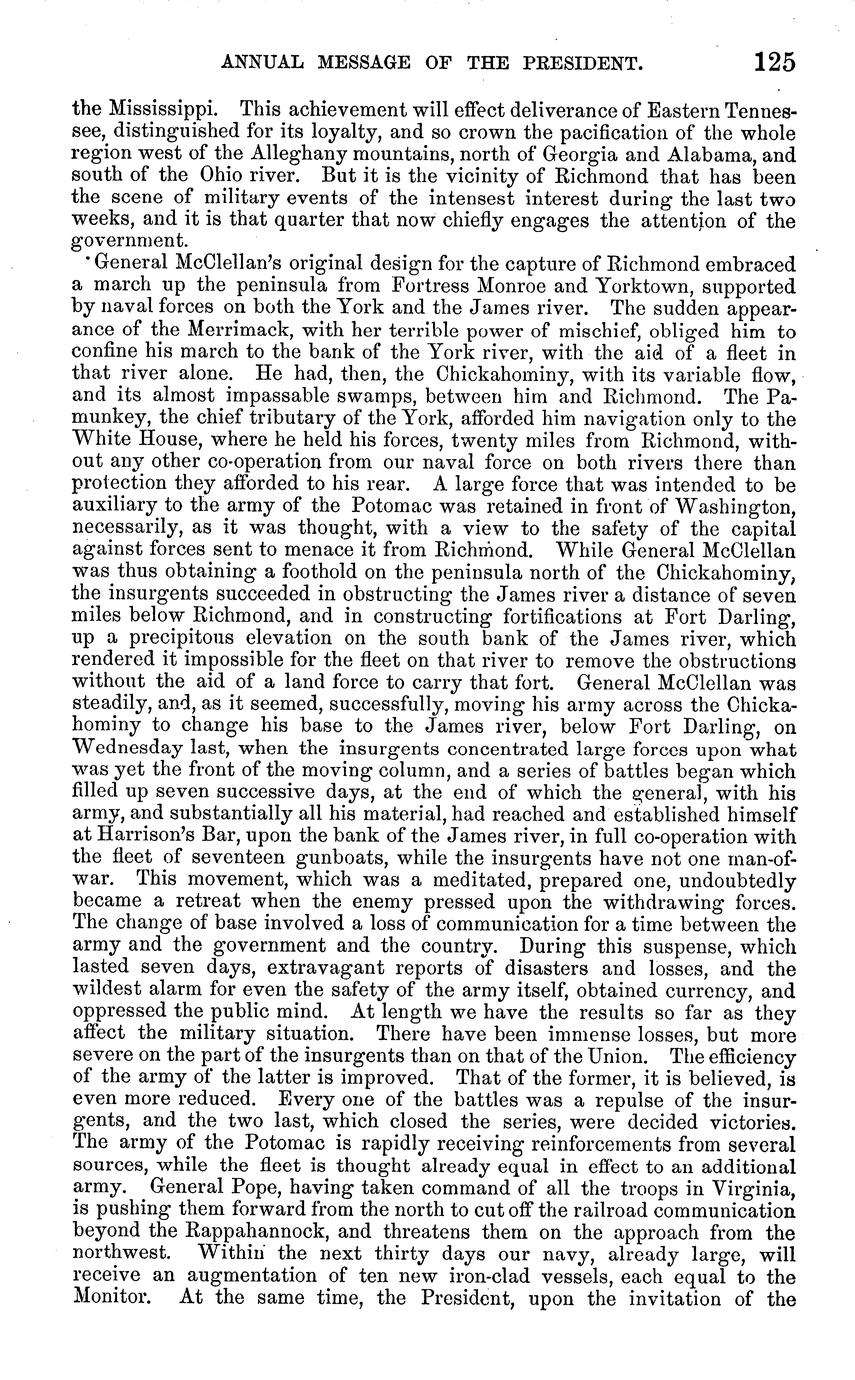 ANNUAL MESSAGE OF THE PRESIDENT. 125

the Mississippi. This achievement will effect deliverance of Eastern Tennessee, distinguished for its loyalty, and so crown the pacification of the whole region west of the Alleghany mountains, north of Georgia and Alabama, and south of the Ohio river. But it is the vicinity of Richmond that has been the scene of military events of the intensest interest during the last two weeks, and it is that quarter that now chiefly engages the attention of the government.

General McClellan's original design for the capture of Richmond embraced a march up the peninsula from Fortress Monroe and Yorktown, supported by naval forces on both the York and the James river. The sudden appearance of the Merrimack, with her terrible power of mischief, obliged him to confine his march to the bank of the York river, with the aid of a fleet in that river alone. He had, then, the Chickahominy, with its variable flow, and its almost impassable swamps, between him and Richmond. The Pamunkey, the chief tributary of the York, afforded him navigation only to the White House, where he held his forces, twenty miles from Richmond, without any other co-operation from our naval force on both rivers there than protection they afforded to his rear. A large force that was intended to be auxiliary to the army of the Potomac was retained in front of Washington, necessarily, as it was thought, with a view to the safety of the capital against forces sent to menace it from Richmond. While General McClellan was thus obtaining a foothold on the peninsula north of the Chickahominy, the insurgents succeeded in obstructing the James river a distance of seven miles below Richmond, and in constructing fortifications at Fort Darling, up a precipitous elevation on the south bank of the James river, which rendered it impossible for the fleet on that river to remove the obstructions without the aid of a land force to carry that fort. General McClellan was steadily, and, as it seemed, successfully, moving his army across the Chickahominy to change his base to the James river, below Fort Darling, on Wednesday last, when the insurgents concentrated large forces upon what was yet the front of the moving column, and a series of battles began which filled up seven successive days, at the end of which the general, with his army, and substantially all his material, had reached and established himself at Harrison's Bar, upon the bank of the James river, in full co-operation with the fleet of seventeen gunboats, while the insurgents have not one man-of-war. This movement, which was a meditated, prepared one, undoubtedly became a retreat when the enemy pressed upon the withdrawing forces. The change of base involved a loss of communication for a time between the army and the government and the country. During this suspense, which lasted seven days, extravagant reports of disasters and losses, and the wildest alarm for even the safety of the army itself, obtained currency, and oppressed the public mind. At length we have the results so far as they affect the military situation. There have been immense losses, but more severe on the part of the insurgents than on that of the Union. The efficiency of the army of the latter is improved. That of the former, it is believed, is even more reduced. Every one of the battles was a repulse of the insurgents, and the two last, which closed the series, were decided victories. The army of the Potomac is rapidly receiving reinforcements from several sources, while the fleet is thought already equal in effect to an additional army. General Pope, having taken command of all the troops in Virginia, is pushing them forward from the north to cut off the railroad communication beyond the Rappahannock, and threatens them on the approach from the northwest. Within the next thirty days our navy, already large, will receive an augmentation of ten new iron-clad vessels, each equal to the Monitor. At the same time, the President, upon the invitation of the